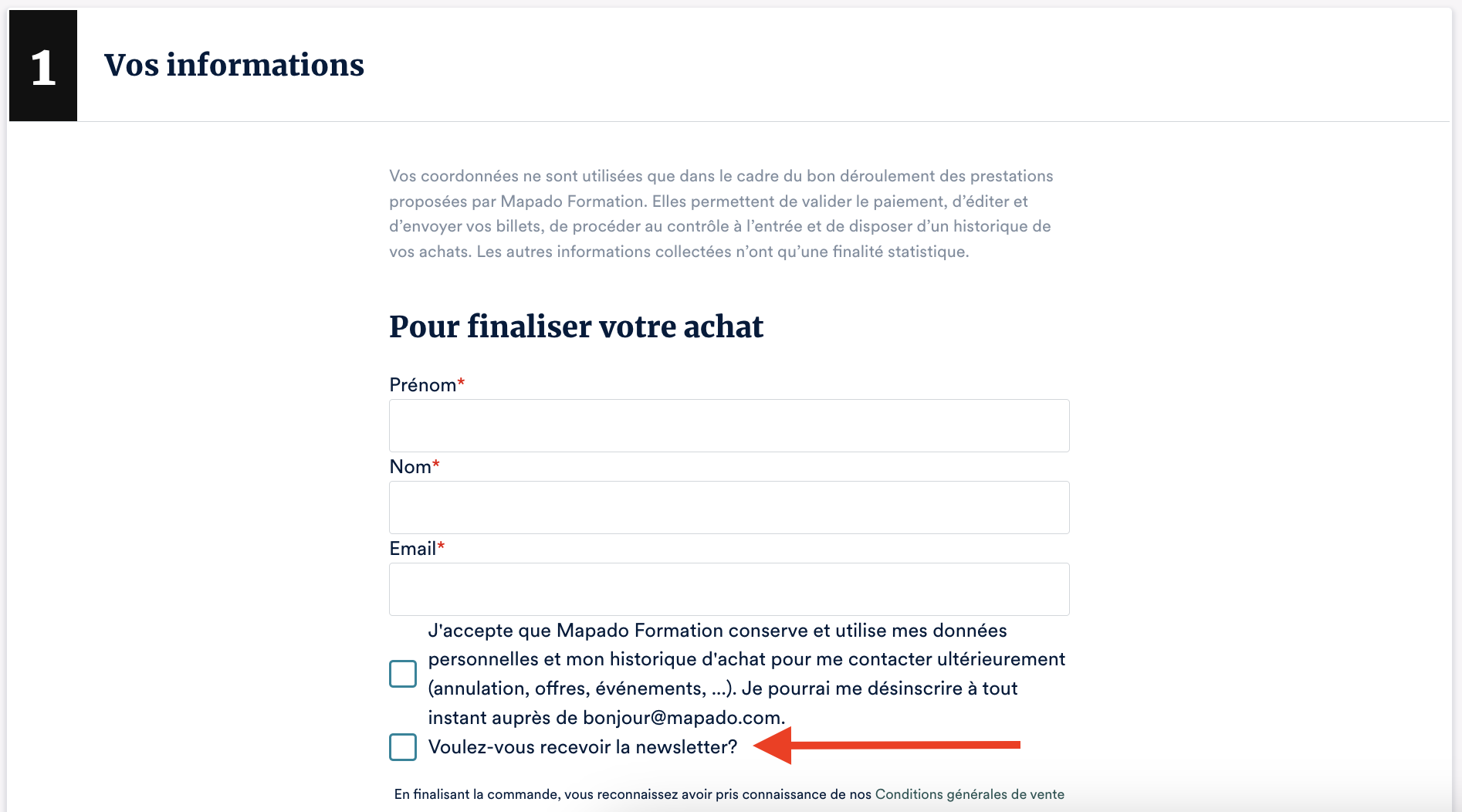 1 Vos informations

Vos coordonnées ne sont utilisées que dans le cadre du bon déroulement des prestations proposées par Mapado Formation. Elles permettent de valider le paiement, d'éditer et d'envoyer vos billets, de procéder au contrôle à l'entrée et de disposer d'un historique de vos achats. Les autres informations collectées n'ont qu'une finalité statistique.

Pour finaliser votre achat

Prénom*

Nom*

Email*

J'accepte que Mapado Formation conserve et utilise mes données personnelles et mon historique d'achat pour me contacter ultérieurement (annulation, offres, événements, ...). Je pourrai me désinscrire à tout instant auprès de bonjour@mapado.com.

Voulez-vous recevoir la newsletter?

En finalisant la commande, vous reconnaissez avoir pris connaissance de nos Conditions générales de vente